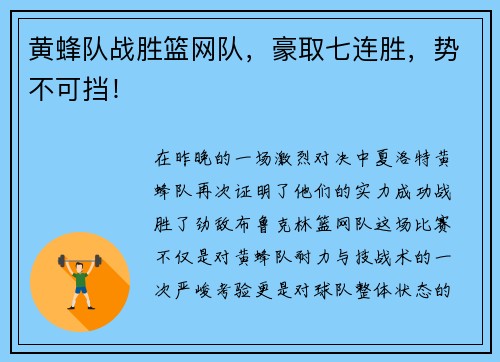 黄蜂队战胜篮网队，豪取七连胜，势不可挡！

在昨晚的一场激烈对决中夏洛特黄蜂队再次证明了他们的实力成功战胜了劲敌布鲁克林篮网队这场比赛不仅是对黄蜂队耐力与技战术的一次严峻考验更是对球队整体状态的